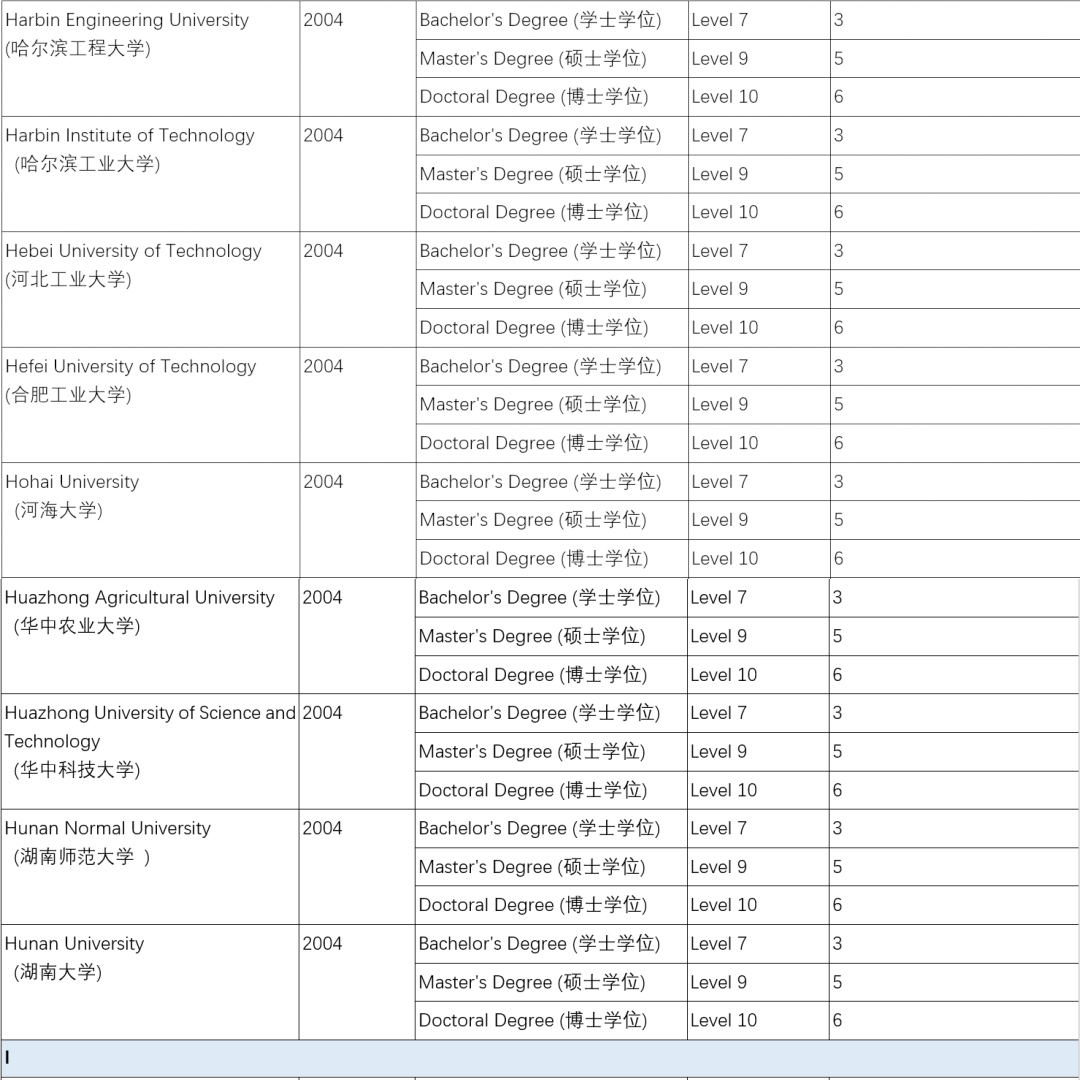 | | | | | |
|---|---|---|---|---|
| Harbin Engineering University (哈尔滨工程大学) | 2004 | Bachelor's Degree (学士学位) | Level 7 | 3 |
| | | Master's Degree (硕士学位) | Level 9 | 5 |
| | | Doctoral Degree (博士学位) | Level 10 | 6 |
| Harbin Institute of Technology (哈尔滨工业大学) | 2004 | Bachelor's Degree (学士学位) | Level 7 | 3 |
| | | Master's Degree (硕士学位) | Level 9 | 5 |
| | | Doctoral Degree (博士学位) | Level 10 | 6 |
| Hebei University of Technology (河北工业大学) | 2004 | Bachelor's Degree (学士学位) | Level 7 | 3 |
| | | Master's Degree (硕士学位) | Level 9 | 5 |
| | | Doctoral Degree (博士学位) | Level 10 | 6 |
| Hefei University of Technology (合肥工业大学) | 2004 | Bachelor's Degree (学士学位) | Level 7 | 3 |
| | | Master's Degree (硕士学位) | Level 9 | 5 |
| | | Doctoral Degree (博士学位) | Level 10 | 6 |
| Hohai University (河海大学) | 2004 | Bachelor's Degree (学士学位) | Level 7 | 3 |
| | | Master's Degree (硕士学位) | Level 9 | 5 |
| | | Doctoral Degree (博士学位) | Level 10 | 6 |
| Huazhong Agricultural University (华中农业大学) | 2004 | Bachelor's Degree (学士学位) | Level 7 | 3 |
| | | Master's Degree (硕士学位) | Level 9 | 5 |
| | | Doctoral Degree (博士学位) | Level 10 | 6 |
| Huazhong University of Science and Technology (华中科技大学) | 2004 | Bachelor's Degree (学士学位) | Level 7 | 3 |
| | | Master's Degree (硕士学位) | Level 9 | 5 |
| | | Doctoral Degree (博士学位) | Level 10 | 6 |
| Hunan Normal University (湖南师范大学 ) | 2004 | Bachelor's Degree (学士学位) | Level 7 | 3 |
| | | Master's Degree (硕士学位) | Level 9 | 5 |
| | | Doctoral Degree (博士学位) | Level 10 | 6 |
| Hunan University (湖南大学) | 2004 | Bachelor's Degree (学士学位) | Level 7 | 3 |
| | | Master's Degree (硕士学位) | Level 9 | 5 |
| | | Doctoral Degree (博士学位) | Level 10 | 6 |
| I | | | | |